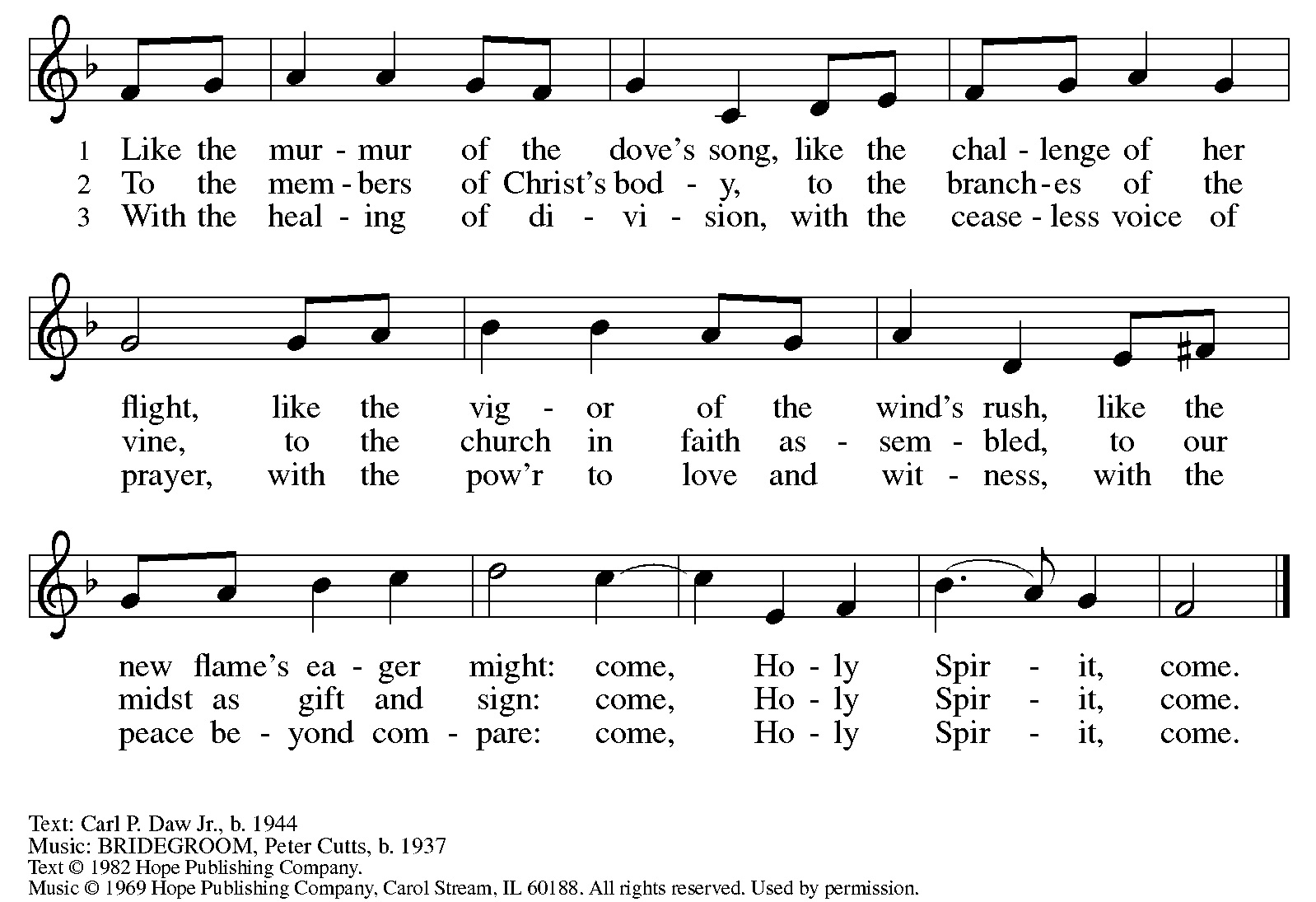 1 Like the mur - mur of the dove's song, like the chal - lenge of her
2 To the mem - bers of Christ's bod - y, to the branch - es of the
3 With the heal - ing of di - vi - sion, with the cease - less voice of

flight, like the vig - or of the wind's rush, like the
vine, to the church in faith as - sem - bled, to our
prayer, with the pow'r to love and wit - ness, with the

new flame's ea - ger might: come, Ho - ly Spir - it, come.
midst as gift and sign: come, Ho - ly Spir - it, come.
peace be - yond com - pare: come, Ho - ly Spir - it, come.

Text: Carl P. Daw Jr., b. 1944
Music: BRIDEGROOM, Peter Cutts, b. 1937
Text © 1982 Hope Publishing Company.
Music © 1969 Hope Publishing Company, Carol Stream, IL 60188. All rights reserved. Used by permission.